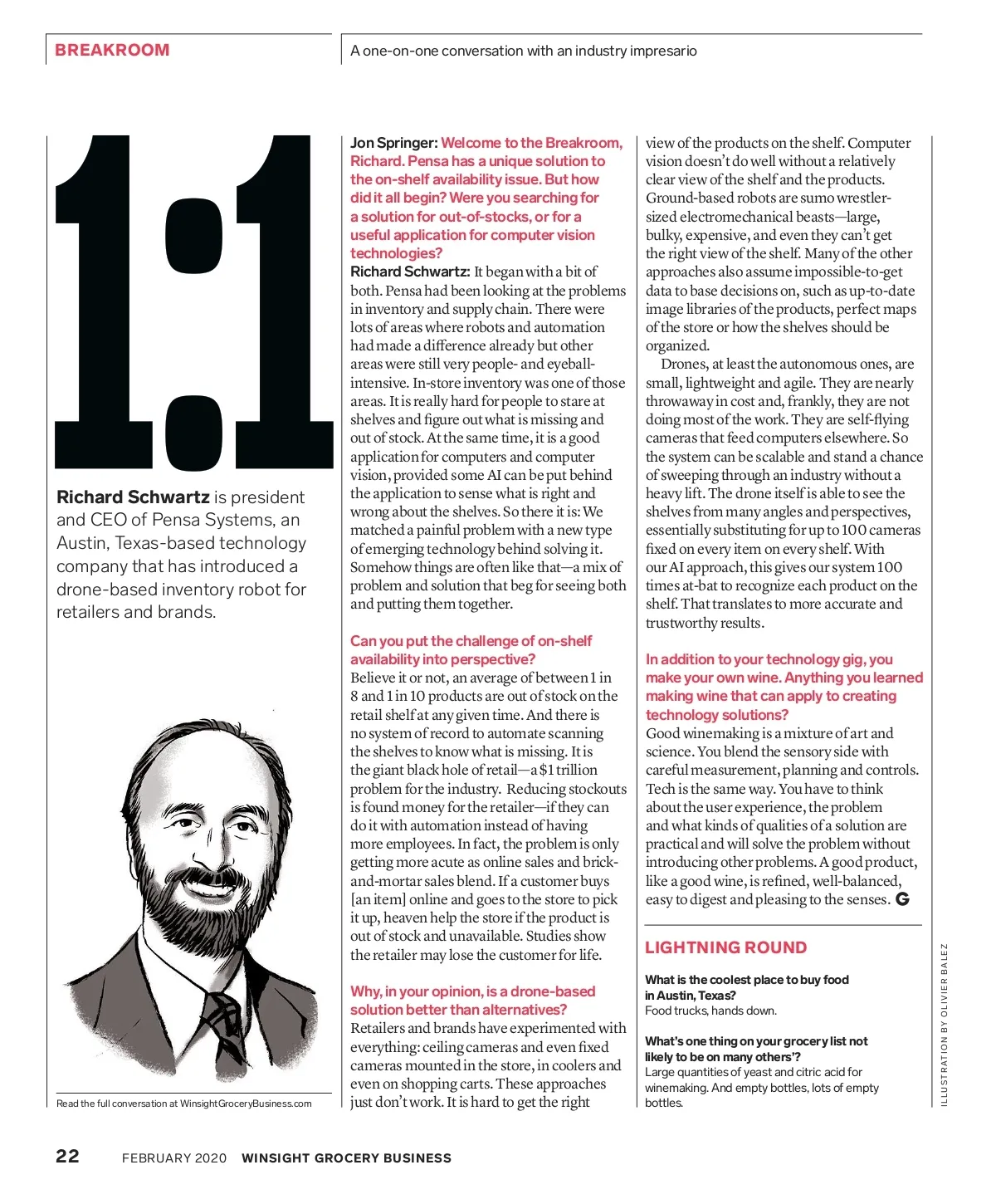 BREAKROOM

A one-on-one conversation with an industry impresario

1:1

Richard Schwartz is president and CEO of Pensa Systems, an Austin, Texas-based technology company that has introduced a drone-based inventory robot for retailers and brands.

Read the full conversation at WinsightGroceryBusiness.com

Jon Springer: Welcome to the Breakroom, Richard. Pensa has a unique solution to the on-shelf availability issue. But how did it all begin? Were you searching for a solution for out-of-stocks, or for a useful application for computer vision technologies?

Richard Schwartz: It began with a bit of both. Pensa had been looking at the problems in inventory and supply chain. There were lots of areas where robots and automation had made a difference already but other areas were still very people- and eyeball-intensive. In-store inventory was one of those areas. It is really hard for people to stare at shelves and figure out what is missing and out of stock. At the same time, it is a good application for computers and computer vision, provided some AI can be put behind the application to sense what is right and wrong about the shelves. So there it is: We matched a painful problem with a new type of emerging technology behind solving it. Somehow things are often like that—a mix of problem and solution that beg for seeing both and putting them together.

Can you put the challenge of on-shelf availability into perspective?

Believe it or not, an average of between 1 in 8 and 1 in 10 products are out of stock on the retail shelf at any given time. And there is no system of record to automate scanning the shelves to know what is missing. It is the giant black hole of retail—a $1 trillion problem for the industry. Reducing stockouts is found money for the retailer—if they can do it with automation instead of having more employees. In fact, the problem is only getting more acute as online sales and brick-and-mortar sales blend. If a customer buys [an item] online and goes to the store to pick it up, heaven help the store if the product is out of stock and unavailable. Studies show the retailer may lose the customer for life.

Why, in your opinion, is a drone-based solution better than alternatives?

Retailers and brands have experimented with everything: ceiling cameras and even fixed cameras mounted in the store, in coolers and even on shopping carts. These approaches just don't work. It is hard to get the right view of the products on the shelf. Computer vision doesn't do well without a relatively clear view of the shelf and the products. Ground-based robots are sumo wrestler-sized electromechanical beasts—large, bulky, expensive, and even they can't get the right view of the shelf. Many of the other approaches also assume impossible-to-get data to base decisions on, such as up-to-date image libraries of the products, perfect maps of the store or how the shelves should be organized.

Drones, at least the autonomous ones, are small, lightweight and agile. They are nearly throwaway in cost and, frankly, they are not doing most of the work. They are self-flying cameras that feed computers elsewhere. So the system can be scalable and stand a chance of sweeping through an industry without a heavy lift. The drone itself is able to see the shelves from many angles and perspectives, essentially substituting for up to 100 cameras fixed on every item on every shelf. With our AI approach, this gives our system 100 times at-bat to recognize each product on the shelf. That translates to more accurate and trustworthy results.

In addition to your technology gig, you make your own wine. Anything you learned making wine that can apply to creating technology solutions?

Good winemaking is a mixture of art and science. You blend the sensory side with careful measurement, planning and controls. Tech is the same way. You have to think about the user experience, the problem and what kinds of qualities of a solution are practical and will solve the problem without introducing other problems. A good product, like a good wine, is refined, well-balanced, easy to digest and pleasing to the senses. G

LIGHTNING ROUND

What is the coolest place to buy food in Austin, Texas?
Food trucks, hands down.

What's one thing on your grocery list not likely to be on many others'?
Large quantities of yeast and citric acid for winemaking. And empty bottles, lots of empty bottles.

ILLUSTRATION BY OLIVIER BALEZ

22 FEBRUARY 2020 WINSIGHT GROCERY BUSINESS